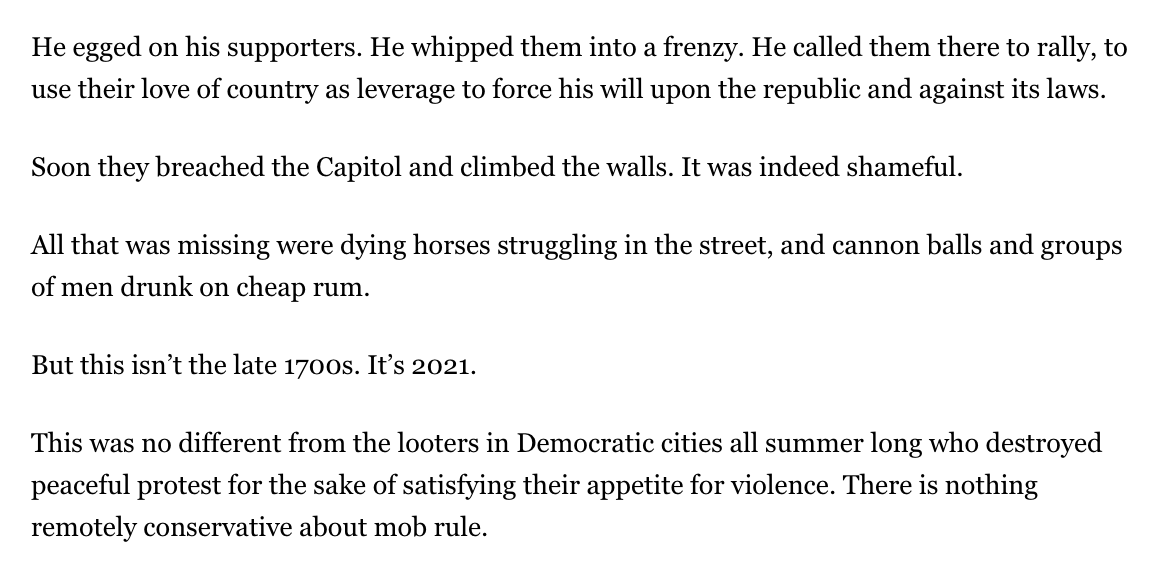 He egged on his supporters. He whipped them into a frenzy. He called them there to rally, to use their love of country as leverage to force his will upon the republic and against its laws.

Soon they breached the Capitol and climbed the walls. It was indeed shameful.

All that was missing were dying horses struggling in the street, and cannon balls and groups of men drunk on cheap rum.

But this isn't the late 1700s. It's 2021.

This was no different from the looters in Democratic cities all summer long who destroyed peaceful protest for the sake of satisfying their appetite for violence. There is nothing remotely conservative about mob rule.